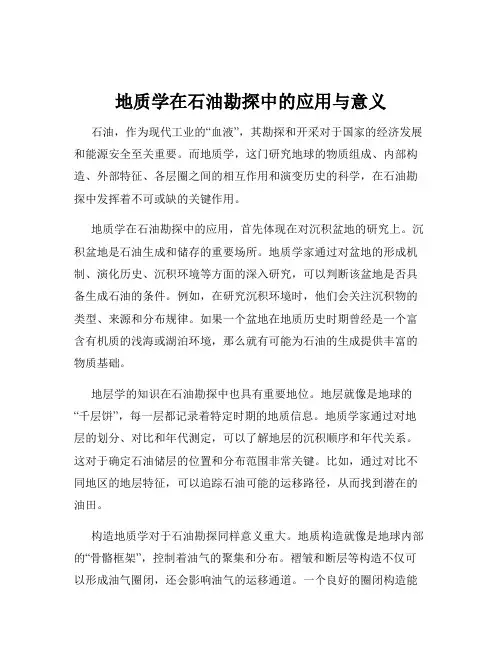 地质学在石油勘探中的应用与意义

石油，作为现代工业的“血液”，其勘探和开采对于国家的经济发展和能源安全至关重要。而地质学，这门研究地球的物质组成、内部构造、外部特征、各层圈之间的相互作用和演变历史的科学，在石油勘探中发挥着不可或缺的关键作用。

地质学在石油勘探中的应用，首先体现在对沉积盆地的研究上。沉积盆地是石油生成和储存的重要场所。地质学家通过对盆地的形成机制、演化历史、沉积环境等方面的深入研究，可以判断该盆地是否具备生成石油的条件。例如，在研究沉积环境时，他们会关注沉积物的类型、来源和分布规律。如果一个盆地在地质历史时期曾经是一个富含有机质的浅海或湖泊环境，那么就有可能为石油的生成提供丰富的物质基础。

地层学的知识在石油勘探中也具有重要地位。地层就像是地球的“千层饼”，每一层都记录着特定时期的地质信息。地质学家通过对地层的划分、对比和年代测定，可以了解地层的沉积顺序和年代关系。这对于确定石油储层的位置和分布范围非常关键。比如，通过对比不同地区的地层特征，可以追踪石油可能的运移路径，从而找到潜在的油田。

构造地质学对于石油勘探同样意义重大。地质构造就像是地球内部的“骨骼框架”，控制着油气的聚集和分布。褶皱和断层等构造不仅可以形成油气圈闭，还会影响油气的运移通道。一个良好的圈闭构造能